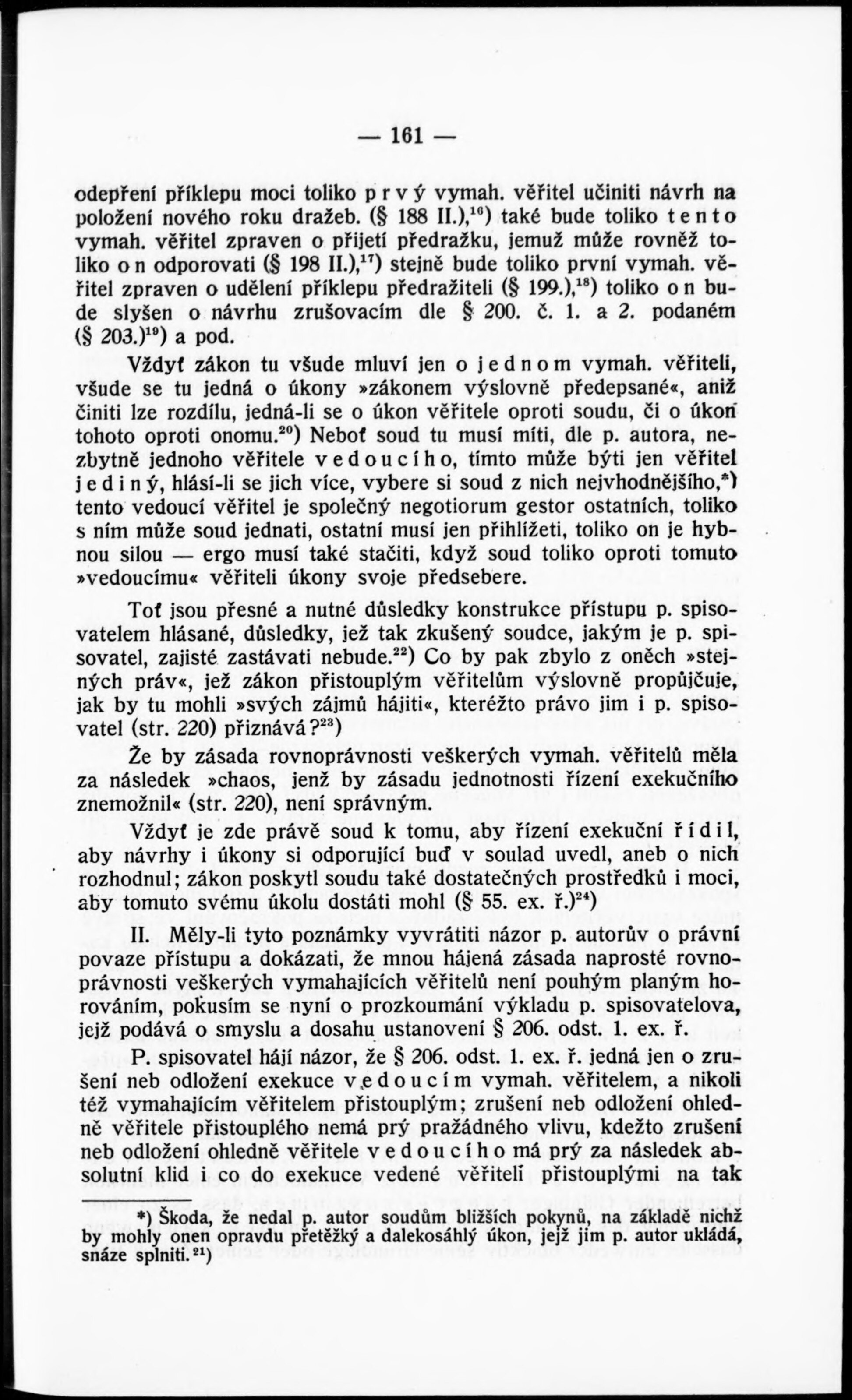 — 161 —

odepření příklepu moci toliko prvý vymah. věřitel učiniti návrh na položení nového roku dražeb. (§ 188 II.),$^{16}$) také bude toliko tento vymah. věřitel zpraven o přijetí předražku, jemuž může rovněž toliko on odporovati (§ 198 II.),$^{17}$) stejně bude toliko první vymah. věřitel zpraven o udělení příklepu předražiteli (§ 199.),$^{18}$) toliko on bude slyšen o návrhu zrušovacím dle § 200. č. 1. a 2. podaném (§ 203.)$^{19}$) a pod.

Vždyť zákon tu všude mluví jen o jednom vymah. věřiteli, všude se tu jedná o úkony »zákonem výslovně předepsané«, aniž činiti lze rozdílu, jedná-li se o úkon věřitele oproti soudu, či o úkon tohoto oproti onomu.$^{20}$) Neboť soud tu musí míti, dle p. autora, nezbytně jednoho věřitele vedoucího, tímto může býti jen věřitel jediný, hlásí-li se jich více, vybere si soud z nich nejvhodnějšího,*) tento vedoucí věřitel je společný negotiorum gestor ostatních, toliko s ním může soud jednati, ostatní musí jen přihlížeti, toliko on je hybnou silou — ergo musí také stačiti, když soud toliko oproti tomuto »vedoucímu« věřiteli úkony svoje předsebere.

Toť jsou přesné a nutné důsledky konstrukce přístupu p. spisovatelem hlásané, důsledky, jež tak zkušený soudce, jakým je p. spisovatel, zajisté zastávati nebude.$^{22}$) Co by pak zbylo z oněch »stejných práv«, jež zákon přistouplým věřitelům výslovně propůjčuje, jak by tu mohli »svých zájmů hájiti«, kteréžto právo jim i p. spisovatel (str. 220) přiznává?$^{23}$)

Že by zásada rovnoprávnosti veškerých vymah. věřitelů měla za následek »chaos, jenž by zásadu jednotnosti řízení exekučního znemožnil« (str. 220), není správným.

Vždyť je zde právě soud k tomu, aby řízení exekuční řídil, aby návrhy i úkony si odporující buď v soulad uvedl, aneb o nich rozhodnul; zákon poskytl soudu také dostatečných prostředků i moci, aby tomuto svému úkolu dostáti mohl (§ 55. ex. ř.)$^{24}$)

II. Měly-li tyto poznámky vyvrátiti názor p. autorův o právní povaze přístupu a dokázati, že mnou hájená zásada naprosté rovnoprávnosti veškerých vymahajících věřitelů není pouhým planým horováním, pokusím se nyní o prozkoumání výkladu p. spisovatelova, jejž podává o smyslu a dosahu ustanovení § 206. odst. 1. ex. ř.

P. spisovatel hájí názor, že § 206. odst. 1. ex. ř. jedná jen o zrušení neb odložení exekuce vedoucím vymah. věřitelem, a nikoli též vymahajícím věřitelem přistouplým; zrušení neb odložení ohledně věřitele přistouplého nemá prý pražádného vlivu, kdežto zrušení neb odložení ohledně věřitele vedoucího má prý za následek absolutní klid i co do exekuce vedené věřiteli přistouplými na tak

*) Škoda, že nedal p. autor soudům bližších pokynů, na základě nichž by mohly onen opravdu přetěžký a dalekosáhlý úkon, jejž jim p. autor ukládá, snáze splniti.$^{21}$)